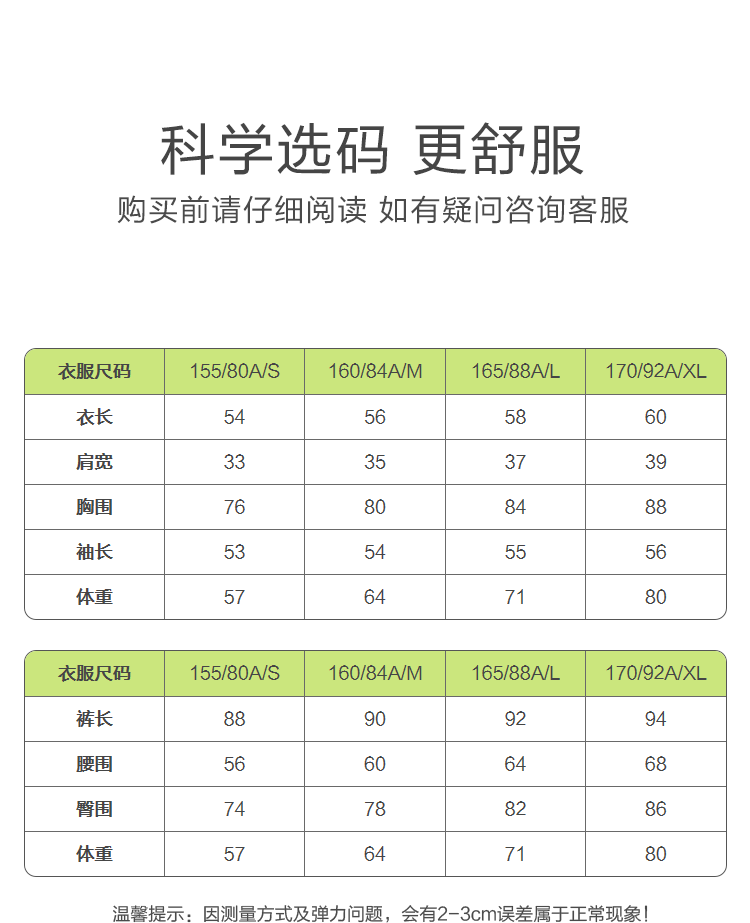 科学选码 更舒服

购买前请仔细阅读 如有疑问咨询客服

| 衣服尺码 | 155/80A/S | 160/84A/M | 165/88A/L | 170/92A/XL |
|---|---|---|---|---|
| 衣长 | 54 | 56 | 58 | 60 |
| 肩宽 | 33 | 35 | 37 | 39 |
| 胸围 | 76 | 80 | 84 | 88 |
| 袖长 | 53 | 54 | 55 | 56 |
| 体重 | 57 | 64 | 71 | 80 |

| 衣服尺码 | 155/80A/S | 160/84A/M | 165/88A/L | 170/92A/XL |
|---|---|---|---|---|
| 裤长 | 88 | 90 | 92 | 94 |
| 腰围 | 56 | 60 | 64 | 68 |
| 臀围 | 74 | 78 | 82 | 86 |
| 体重 | 57 | 64 | 71 | 80 |

温馨提示：因测量方式及弹力问题，会有2-3cm误差属于正常现象！